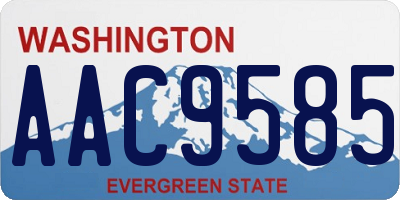 WASHINGTON

AAC9585

EVERGREEN STATE